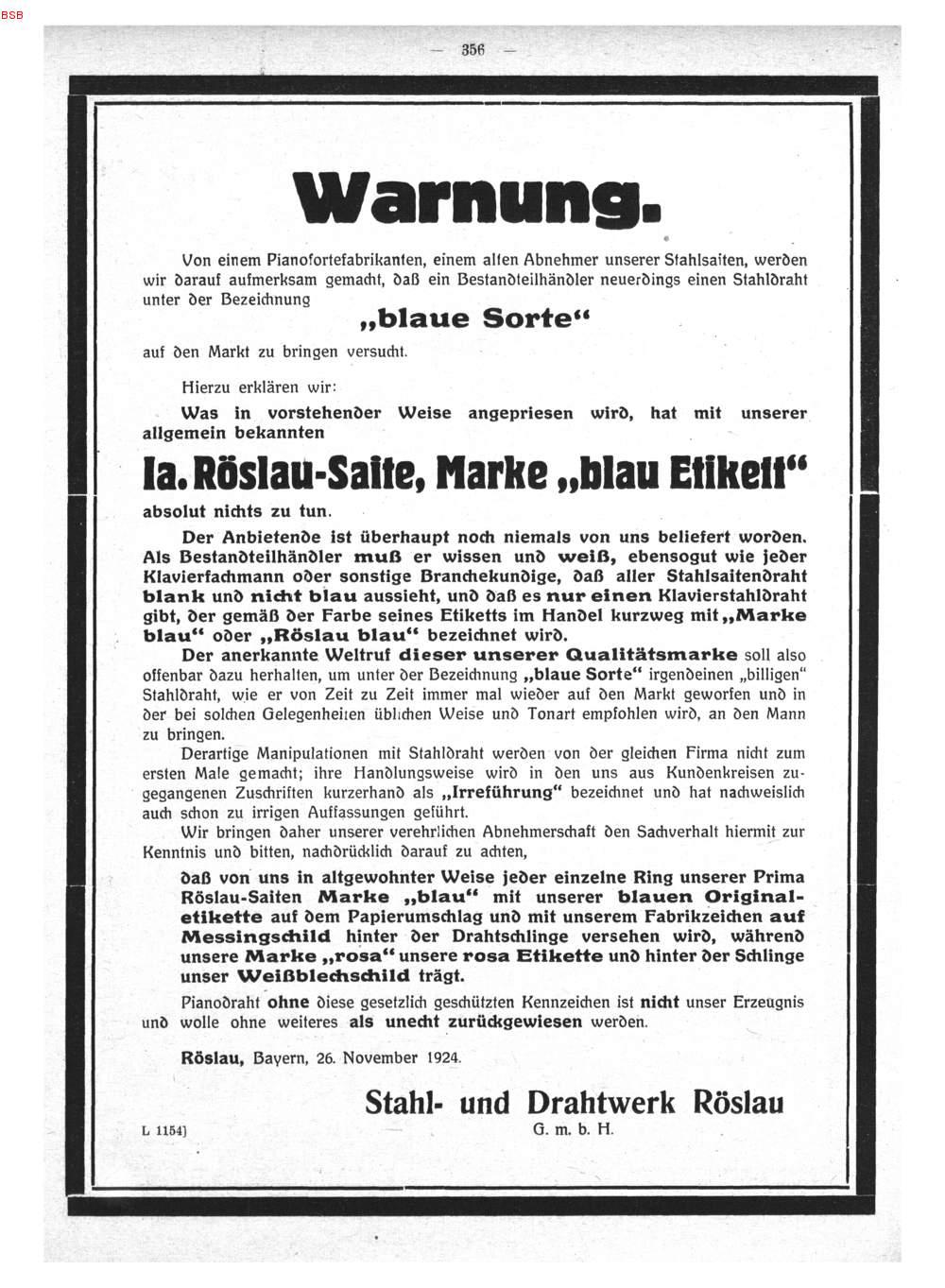 BSB

— 356 —

Warnung.

Von einem Pianofortefabrikanten, einem alten Abnehmer unserer Stahlsaiten, werden wir darauf aufmerksam gemacht, daß ein Bestandteilhändler neuerdings einen Stahldraht unter der Bezeichnung

„blaue Sorte“

auf den Markt zu bringen versucht.

Hierzu erklären wir:

Was in vorstehender Weise angepriesen wird, hat mit unserer allgemein bekannten

Ia. Röslau-Saite, Marke „blau Etikett“

absolut nichts zu tun.

Der Anbietende ist überhaupt noch niemals von uns beliefert worden. Als Bestandteilhändler muß er wissen und weiß, ebensogut wie jeder Klavierfachmann oder sonstige Branchekundige, daß aller Stahlsaitendraht blank und nicht blau aussieht, und daß es nur einen Klavierstahldraht gibt, der gemäß der Farbe seines Etiketts im Handel kurzweg mit „Marke blau“ oder „Röslau blau“ bezeichnet wird.

Der anerkannte Weltruf dieser unserer Qualitätsmarke soll also offenbar dazu herhalten, um unter der Bezeichnung „blaue Sorte“ irgendeinen „billigen“ Stahldraht, wie er von Zeit zu Zeit immer mal wieder auf den Markt geworfen und in der bei solchen Gelegenheiten üblichen Weise und Tonart empfohlen wird, an den Mann zu bringen.

Derartige Manipulationen mit Stahldraht werden von der gleichen Firma nicht zum ersten Male gemacht; ihre Handlungsweise wird in den uns aus Kundenkreisen zugegangenen Zuschriften kurzerhand als „Irreführung“ bezeichnet und hat nachweislich auch schon zu irrigen Auffassungen geführt.

Wir bringen daher unserer verehrlichen Abnehmerschaft den Sachverhalt hiermit zur Kenntnis und bitten, nachdrücklich darauf zu achten,

daß von uns in altgewohnter Weise jeder einzelne Ring unserer Prima Röslau-Saiten Marke „blau“ mit unserer blauen Originaletikette auf dem Papierumschlag und mit unserem Fabrikzeichen auf Messingschild hinter der Drahtschlinge versehen wird, während unsere Marke „rosa“ unsere rosa Etikette und hinter der Schlinge unser Weißblechschild trägt.

Pianodraht ohne diese gesetzlich geschützten Kennzeichen ist nicht unser Erzeugnis und wolle ohne weiteres als unecht zurückgewiesen werden.

Röslau, Bayern, 26. November 1924.

Stahl- und Drahtwerk Röslau
G. m. b. H.

L 1154]